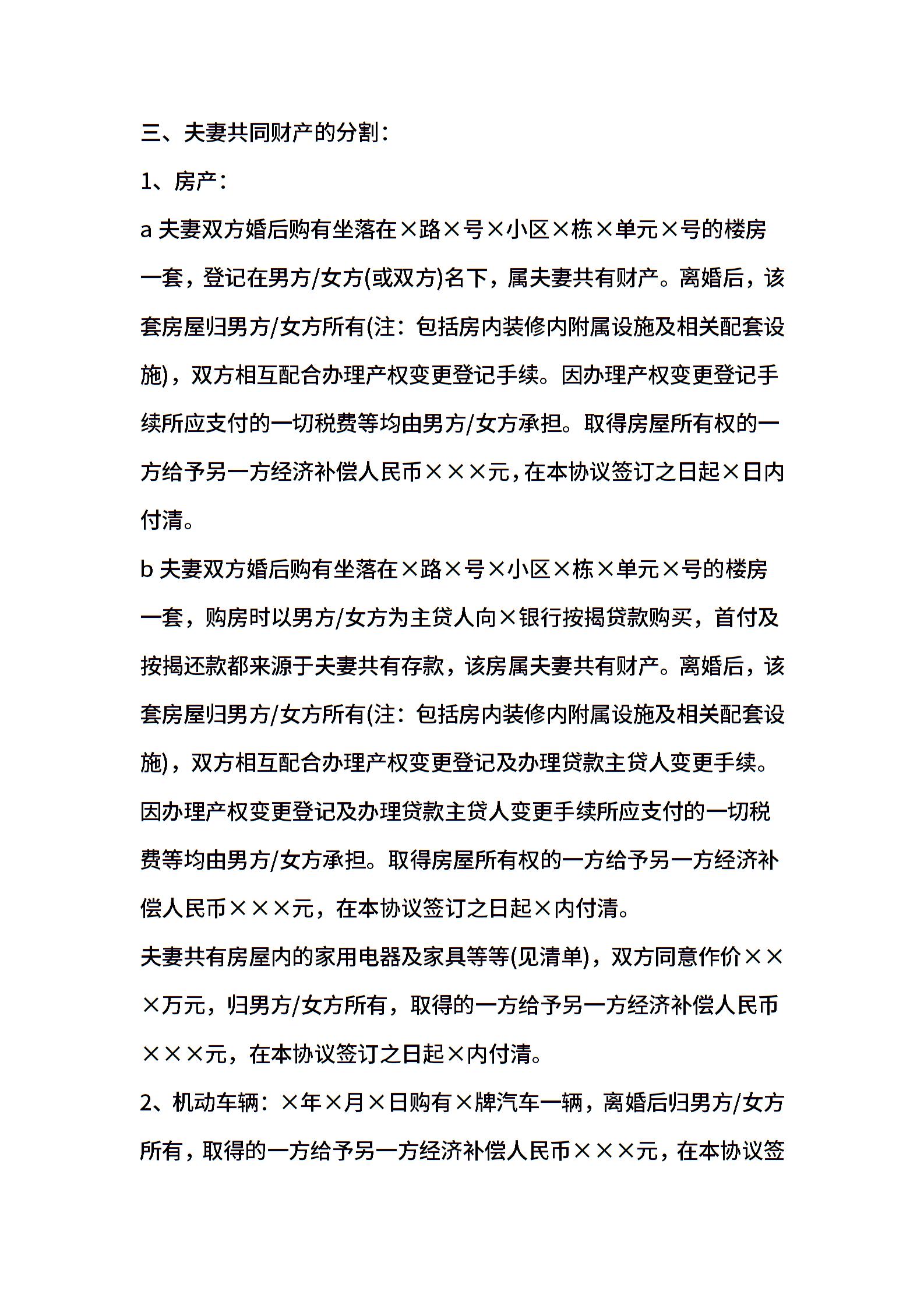 三、夫妻共同财产的分割：

1、房产：

a 夫妻双方婚后购有坐落在×路×号×小区×栋×单元×号的楼房一套，登记在男方/女方(或双方)名下，属夫妻共有财产。离婚后，该套房屋归男方/女方所有(注：包括房内装修内附属设施及相关配套设施)，双方相互配合办理产权变更登记手续。因办理产权变更登记手续所应支付的一切税费等均由男方/女方承担。取得房屋所有权的一方给予另一方经济补偿人民币×××元，在本协议签订之日起×日内付清。

b 夫妻双方婚后购有坐落在×路×号×小区×栋×单元×号的楼房一套，购房时以男方/女方为主贷人向×银行按揭贷款购买，首付及按揭还款都来源于夫妻共有存款，该房属夫妻共有财产。离婚后，该套房屋归男方/女方所有(注：包括房内装修内附属设施及相关配套设施)，双方相互配合办理产权变更登记及办理贷款主贷人变更手续。因办理产权变更登记及办理贷款主贷人变更手续所应支付的一切税费等均由男方/女方承担。取得房屋所有权的一方给予另一方经济补偿人民币×××元，在本协议签订之日起×内付清。

夫妻共有房屋内的家用电器及家具等等(见清单)，双方同意作价×××万元，归男方/女方所有，取得的一方给予另一方经济补偿人民币×××元，在本协议签订之日起×内付清。

2、机动车辆：×年×月×日购有×牌汽车一辆，离婚后归男方/女方所有，取得的一方给予另一方经济补偿人民币×××元，在本协议签